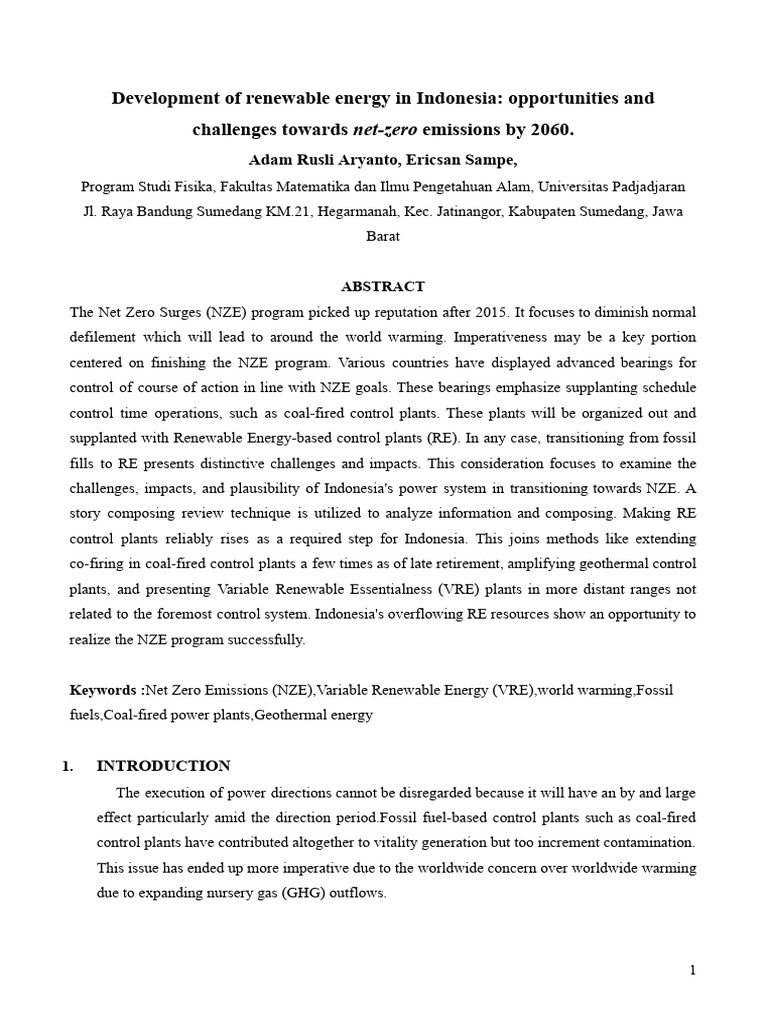 Development of renewable energy in Indonesia: opportunities and challenges towards net-zero emissions by 2060.

Adam Rusli Aryanto, Ericsan Sampe,

Program Studi Fisika, Fakultas Matematika dan Ilmu Pengetahuan Alam, Universitas Padjadjaran
Jl. Raya Bandung Sumedang KM.21, Hegarmanah, Kec. Jatinangor, Kabupaten Sumedang, Jawa Barat

ABSTRACT

The Net Zero Surges (NZE) program picked up reputation after 2015. It focuses to diminish normal defilement which will lead to around the world warming. Imperativeness may be a key portion centered on finishing the NZE program. Various countries have displayed advanced bearings for control of course of action in line with NZE goals. These bearings emphasize supplanting schedule control time operations, such as coal-fired control plants. These plants will be organized out and supplanted with Renewable Energy-based control plants (RE). In any case, transitioning from fossil fills to RE presents distinctive challenges and impacts. This consideration focuses to examine the challenges, impacts, and plausibility of Indonesia's power system in transitioning towards NZE. A story composing review technique is utilized to analyze information and composing. Making RE control plants reliably rises as a required step for Indonesia. This joins methods like extending co-firing in coal-fired control plants a few times as of late retirement, amplifying geothermal control plants, and presenting Variable Renewable Essentialness (VRE) plants in more distant ranges not related to the foremost control system. Indonesia's overflowing RE resources show an opportunity to realize the NZE program successfully.

Keywords :Net Zero Emissions (NZE),Variable Renewable Energy (VRE),world warming,Fossil fuels,Coal-fired power plants,Geothermal energy

1. INTRODUCTION

The execution of power directions cannot be disregarded because it will have an by and large effect particularly amid the direction period.Fossil fuel-based control plants such as coal-fired control plants have contributed altogether to vitality generation but too increment contamination. This issue has ended up more imperative due to the worldwide concern over worldwide warming due to expanding nursery gas (GHG) outflows.

1